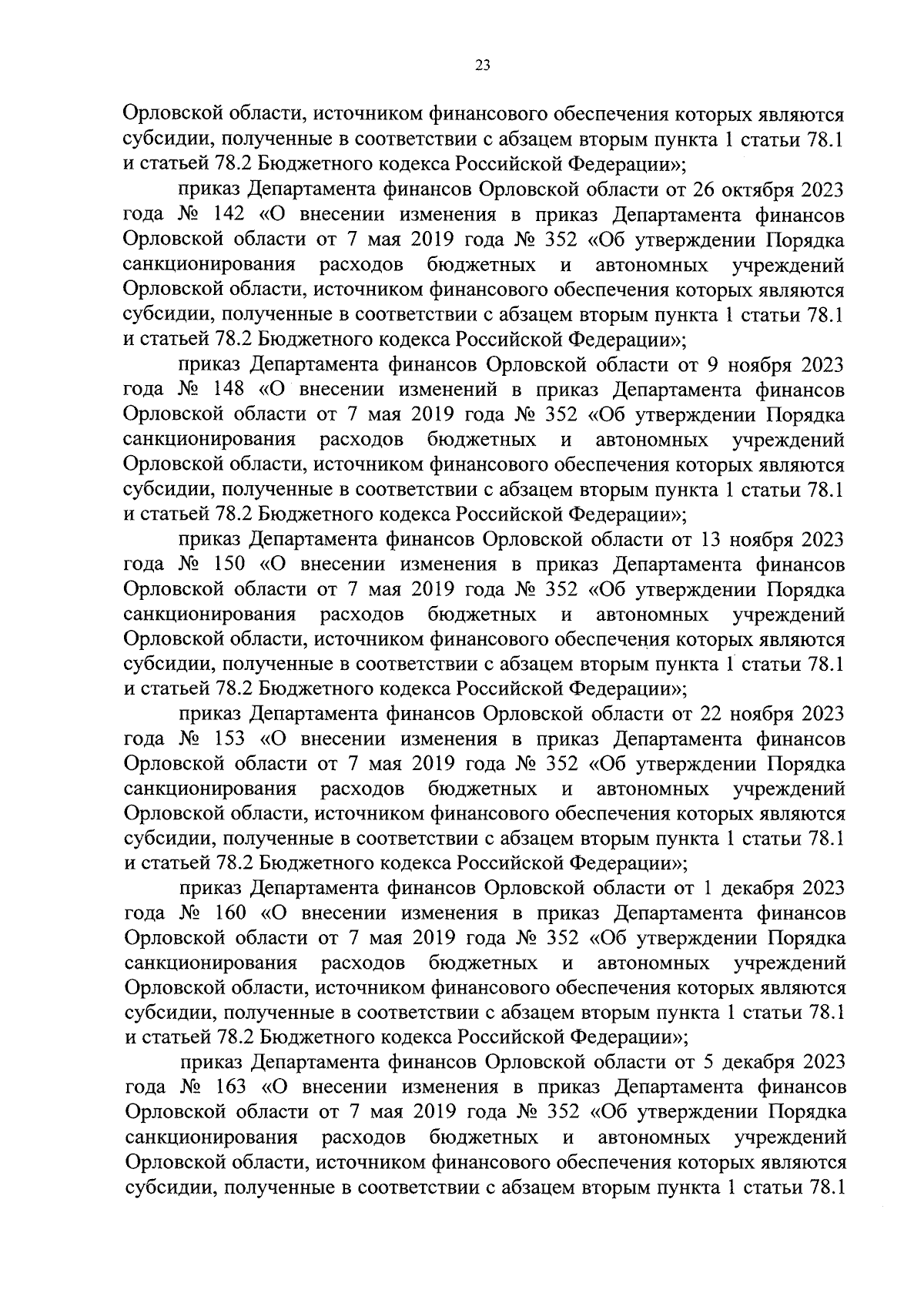 23

Орловской области, источником финансового обеспечения которых являются субсидии, полученные в соответствии с абзацем вторым пункта 1 статьи 78.1 и статьей 78.2 Бюджетного кодекса Российской Федерации»;

приказ Департамента финансов Орловской области от 26 октября 2023 года № 142 «О внесении изменения в приказ Департамента финансов Орловской области от 7 мая 2019 года № 352 «Об утверждении Порядка санкционирования расходов бюджетных и автономных учреждений Орловской области, источником финансового обеспечения которых являются субсидии, полученные в соответствии с абзацем вторым пункта 1 статьи 78.1 и статьей 78.2 Бюджетного кодекса Российской Федерации»;

приказ Департамента финансов Орловской области от 9 ноября 2023 года № 148 «О внесении изменений в приказ Департамента финансов Орловской области от 7 мая 2019 года № 352 «Об утверждении Порядка санкционирования расходов бюджетных и автономных учреждений Орловской области, источником финансового обеспечения которых являются субсидии, полученные в соответствии с абзацем вторым пункта 1 статьи 78.1 и статьей 78.2 Бюджетного кодекса Российской Федерации»;

приказ Департамента финансов Орловской области от 13 ноября 2023 года № 150 «О внесении изменения в приказ Департамента финансов Орловской области от 7 мая 2019 года № 352 «Об утверждении Порядка санкционирования расходов бюджетных и автономных учреждений Орловской области, источником финансового обеспечения которых являются субсидии, полученные в соответствии с абзацем вторым пункта 1 статьи 78.1 и статьей 78.2 Бюджетного кодекса Российской Федерации»;

приказ Департамента финансов Орловской области от 22 ноября 2023 года № 153 «О внесении изменения в приказ Департамента финансов Орловской области от 7 мая 2019 года № 352 «Об утверждении Порядка санкционирования расходов бюджетных и автономных учреждений Орловской области, источником финансового обеспечения которых являются субсидии, полученные в соответствии с абзацем вторым пункта 1 статьи 78.1 и статьей 78.2 Бюджетного кодекса Российской Федерации»;

приказ Департамента финансов Орловской области от 1 декабря 2023 года № 160 «О внесении изменения в приказ Департамента финансов Орловской области от 7 мая 2019 года № 352 «Об утверждении Порядка санкционирования расходов бюджетных и автономных учреждений Орловской области, источником финансового обеспечения которых являются субсидии, полученные в соответствии с абзацем вторым пункта 1 статьи 78.1 и статьей 78.2 Бюджетного кодекса Российской Федерации»;

приказ Департамента финансов Орловской области от 5 декабря 2023 года № 163 «О внесении изменения в приказ Департамента финансов Орловской области от 7 мая 2019 года № 352 «Об утверждении Порядка санкционирования расходов бюджетных и автономных учреждений Орловской области, источником финансового обеспечения которых являются субсидии, полученные в соответствии с абзацем вторым пункта 1 статьи 78.1